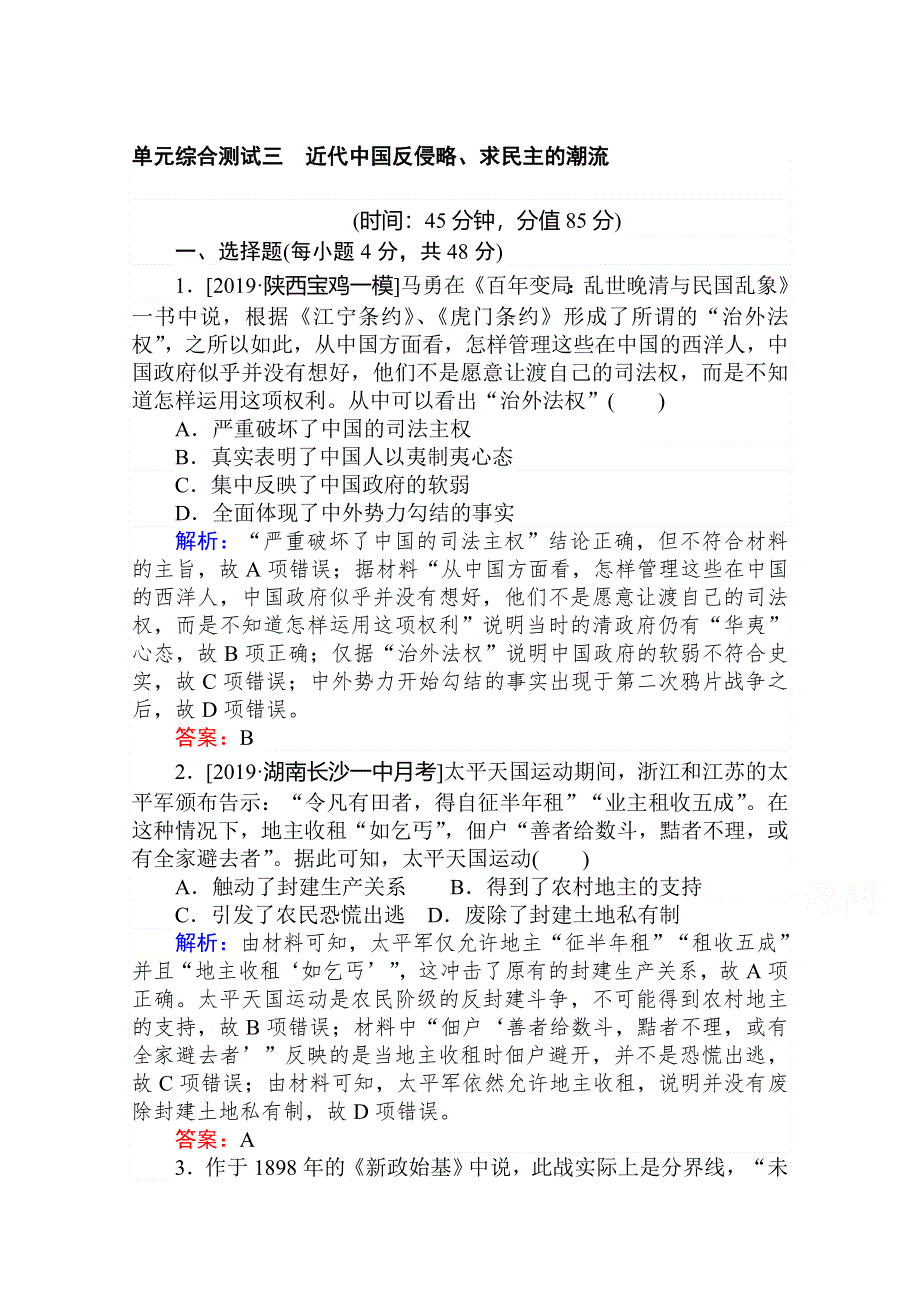 单元综合测试三　近代中国反侵略、求民主的潮流

(时间：45分钟，分值85分)

一、选择题(每小题4分，共48分)

1．[2019·陕西宝鸡一模]马勇在《百年变局：乱世晚清与民国乱象》一书中说，根据《江宁条约》、《虎门条约》形成了所谓的“治外法权”，之所以如此，从中国方面看，怎样管理这些在中国的西洋人，中国政府似乎并没有想好，他们不是愿意让渡自己的司法权，而是不知道怎样运用这项权利。从中可以看出“治外法权”(　　)

A．严重破坏了中国的司法主权

B．真实表明了中国人以夷制夷心态

C．集中反映了中国政府的软弱

D．全面体现了中外势力勾结的事实

解析：“严重破坏了中国的司法主权”结论正确，但不符合材料的主旨，故A项错误；据材料“从中国方面看，怎样管理这些在中国的西洋人，中国政府似乎并没有想好，他们不是愿意让渡自己的司法权，而是不知道怎样运用这项权利”说明当时的清政府仍有“华夷”心态，故B项正确；仅据“治外法权”说明中国政府的软弱不符合史实，故C项错误；中外势力开始勾结的事实出现于第二次鸦片战争之后，故D项错误。

答案：B

2．[2019·湖南长沙一中月考]太平天国运动期间，浙江和江苏的太平军颁布告示：“令凡有田者，得自征半年租”“业主租收五成”。在这种情况下，地主收租“如乞丐”，佃户“善者给数斗，黠者不理，或有全家避去者”。据此可知，太平天国运动(　　)

A．触动了封建生产关系　　B．得到了农村地主的支持

C．引发了农民恐慌出逃　D．废除了封建土地私有制

解析：由材料可知，太平军仅允许地主“征半年租”“租收五成”并且“地主收租‘如乞丐’”，这冲击了原有的封建生产关系，故A项正确。太平天国运动是农民阶级的反封建斗争，不可能得到农村地主的支持，故B项错误；材料中“佃户‘善者给数斗，黠者不理，或有全家避去者’”反映的是当地主收租时佃户避开，并不是恐慌出逃，故C项错误；由材料可知，太平军依然允许地主收租，说明并没有废除封建土地私有制，故D项错误。

答案：A

3．作于1898年的《新政始基》中说，此战实际上是分界线，“未